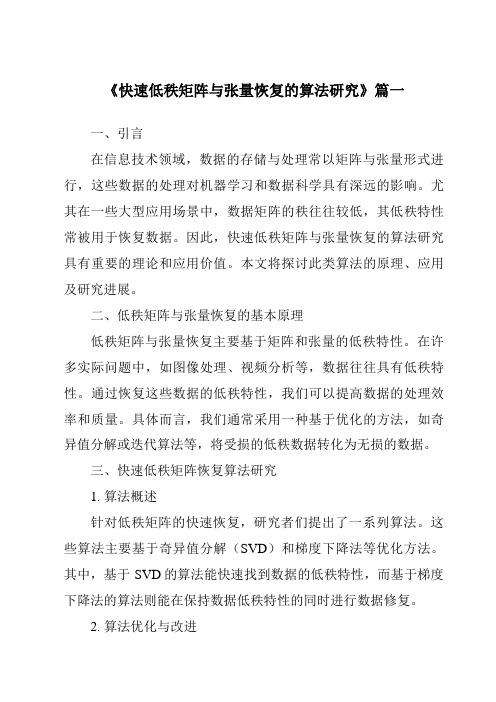 《快速低秩矩阵与张量恢复的算法研究》篇一

一、引言

在信息技术领域，数据的存储与处理常以矩阵与张量形式进行，这些数据的处理对机器学习和数据科学具有深远的影响。尤其在一些大型应用场景中，数据矩阵的秩往往较低，其低秩特性常被用于恢复数据。因此，快速低秩矩阵与张量恢复的算法研究具有重要的理论和应用价值。本文将探讨此类算法的原理、应用及研究进展。

二、低秩矩阵与张量恢复的基本原理

低秩矩阵与张量恢复主要基于矩阵和张量的低秩特性。在许多实际问题中，如图像处理、视频分析等，数据往往具有低秩特性。通过恢复这些数据的低秩特性，我们可以提高数据的处理效率和质量。具体而言，我们通常采用一种基于优化的方法，如奇异值分解或迭代算法等，将受损的低秩数据转化为无损的数据。

三、快速低秩矩阵恢复算法研究

1. 算法概述

针对低秩矩阵的快速恢复，研究者们提出了一系列算法。这些算法主要基于奇异值分解（SVD）和梯度下降法等优化方法。其中，基于 SVD 的算法能快速找到数据的低秩特性，而基于梯度下降法的算法则能在保持数据低秩特性的同时进行数据修复。

2. 算法优化与改进